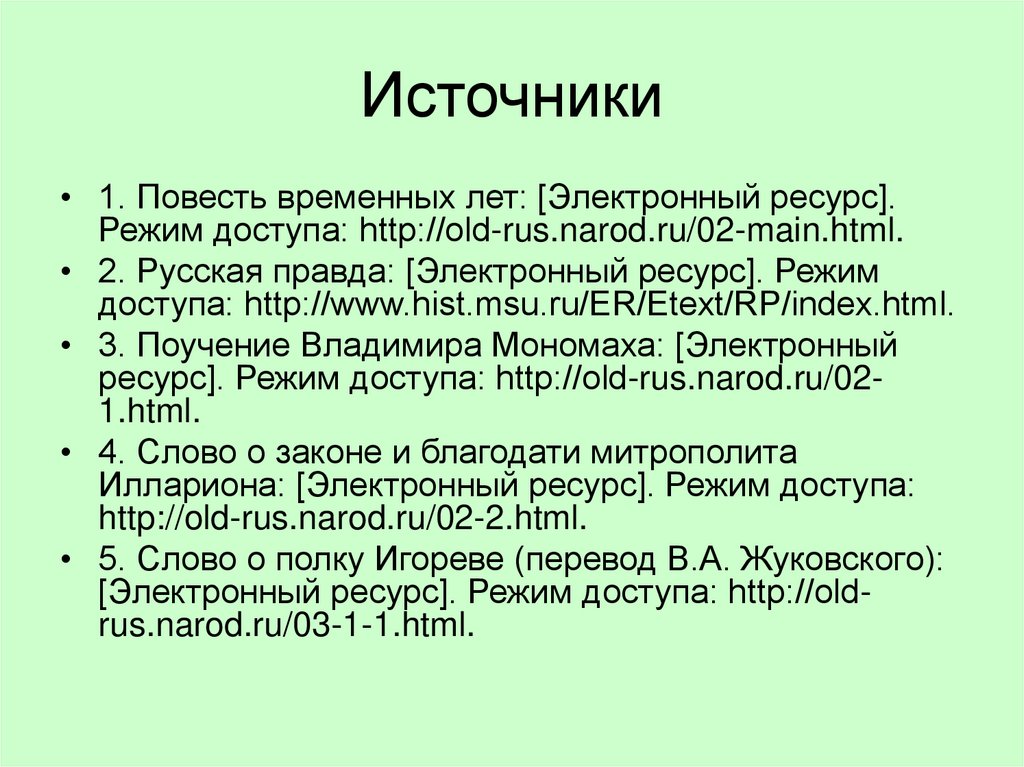 Источники

• 1. Повесть временных лет: [Электронный ресурс]. Режим доступа: http://old-rus.narod.ru/02-main.html.
• 2. Русская правда: [Электронный ресурс]. Режим доступа: http://www.hist.msu.ru/ER/Etext/RP/index.html.
• 3. Поучение Владимира Мономаха: [Электронный ресурс]. Режим доступа: http://old-rus.narod.ru/02-1.html.
• 4. Слово о законе и благодати митрополита Иллариона: [Электронный ресурс]. Режим доступа: http://old-rus.narod.ru/02-2.html.
• 5. Слово о полку Игореве (перевод В.А. Жуковского): [Электронный ресурс]. Режим доступа: http://old-rus.narod.ru/03-1-1.html.